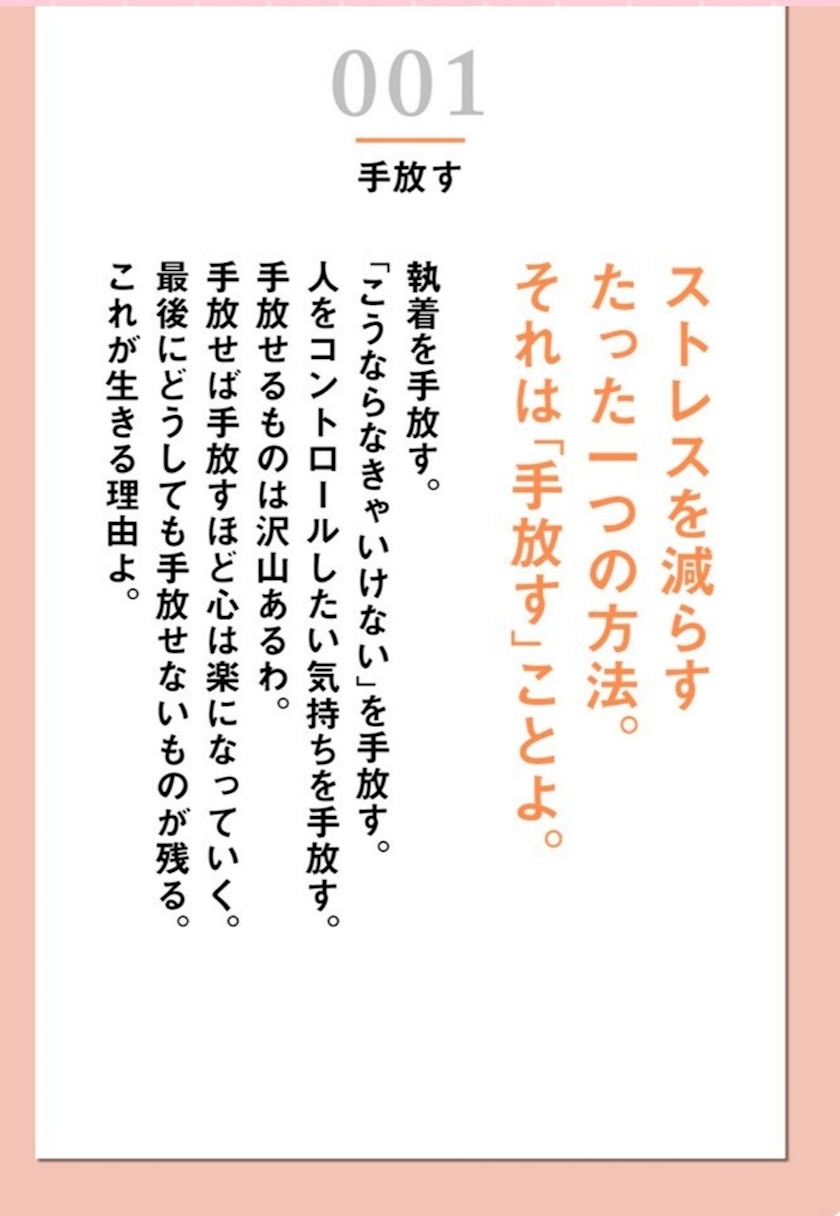 001

手放す

ストレスを減らす
たった一つの方法。
それは「手放す」ことよ。

執着を手放す。
「こうならなきゃいけない」を手放す。
人をコントロールしたい気持ちを手放す。
手放せるものは沢山あるわ。
手放せば手放すほど心は楽になっていく。
最後にどうしても手放せないものが残る。
これが生きる理由よ。